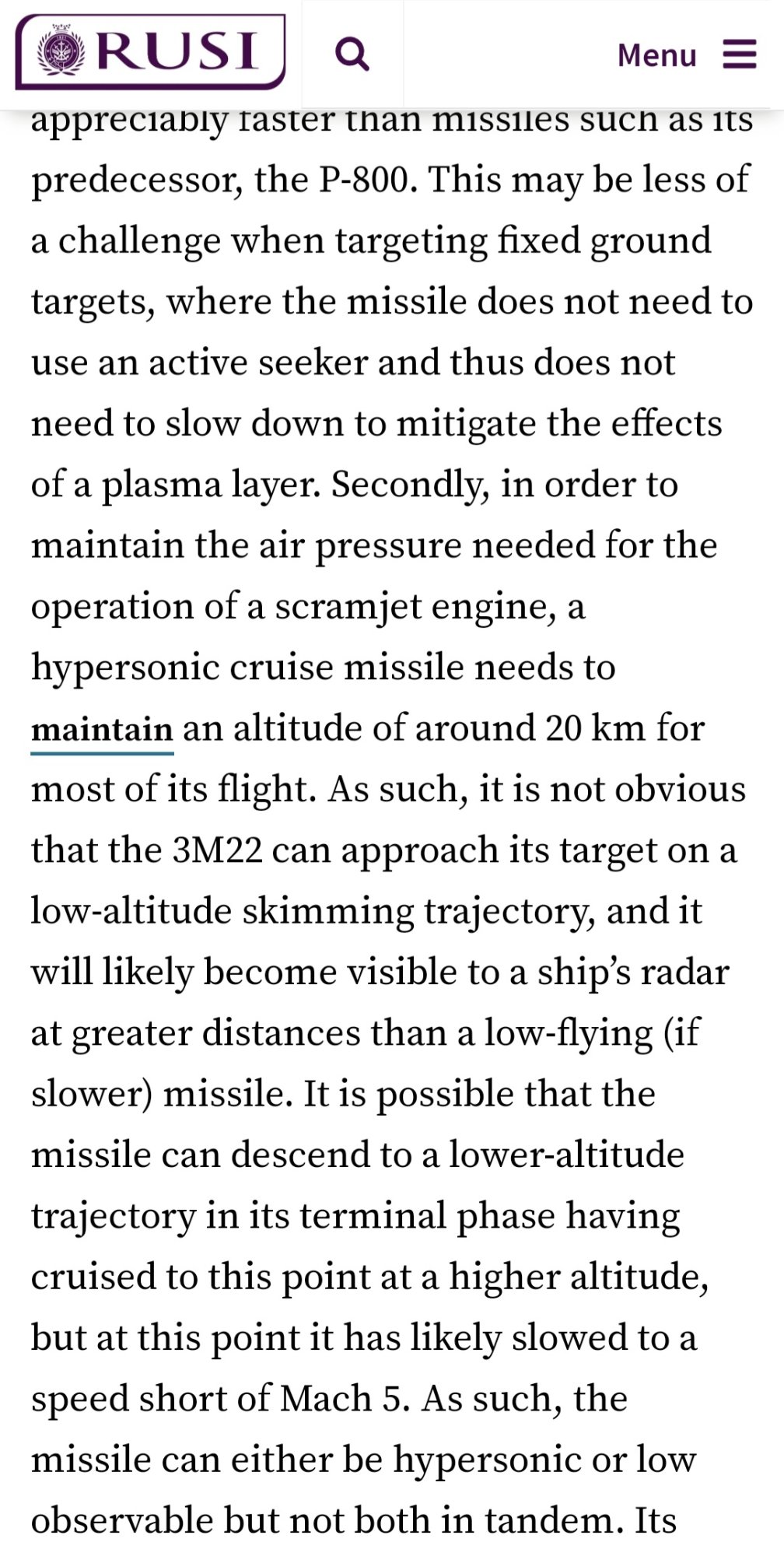 RUSI

Menu

appreciably faster than missiles such as its predecessor, the P-800. This may be less of a challenge when targeting fixed ground targets, where the missile does not need to use an active seeker and thus does not need to slow down to mitigate the effects of a plasma layer. Secondly, in order to maintain the air pressure needed for the operation of a scramjet engine, a hypersonic cruise missile needs to maintain an altitude of around 20 km for most of its flight. As such, it is not obvious that the 3M22 can approach its target on a low-altitude skimming trajectory, and it will likely become visible to a ship's radar at greater distances than a low-flying (if slower) missile. It is possible that the missile can descend to a lower-altitude trajectory in its terminal phase having cruised to this point at a higher altitude, but at this point it has likely slowed to a speed short of Mach 5. As such, the missile can either be hypersonic or low observable but not both in tandem. Its